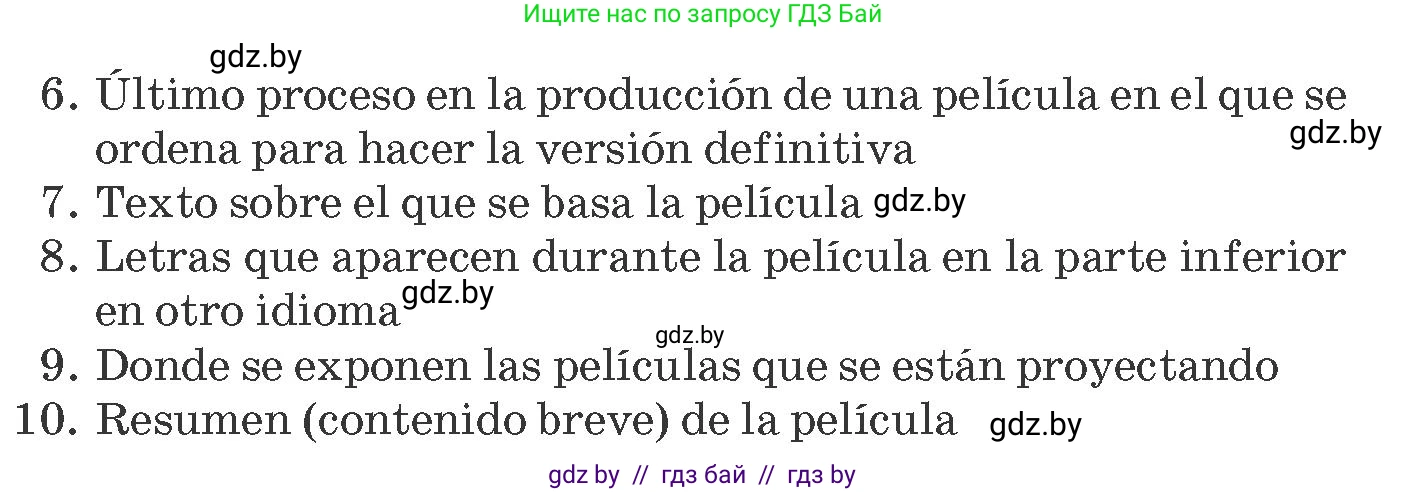 Ищите нас по запросу ГДЗ Бай

gdz.by

6. Último proceso en la producción de una película en el que se ordena para hacer la versión definitiva

gdz.by

7. Texto sobre el que se basa la película gdz.by

8. Letras que aparecen durante la película en la parte inferior en otro idioma gdz.by

gdz.by

9. Donde se exponen las películas que se están proyectando

10. Resumen (contenido breve) de la película gdz.by

gdz by // гдз бай // гдз by